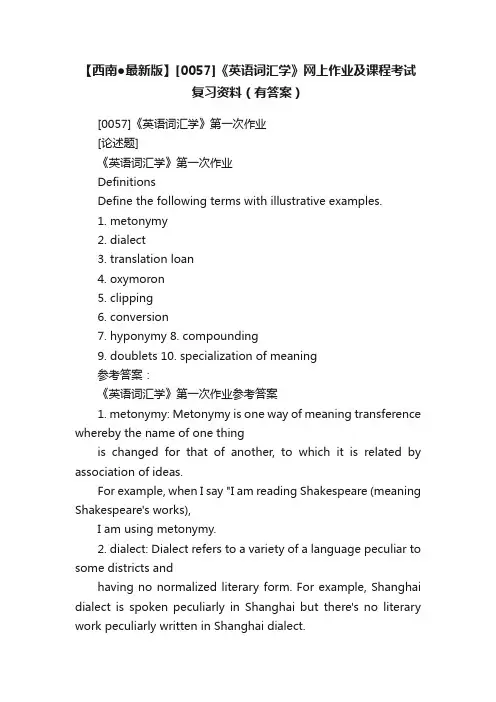 【西南●最新版】[0057]《英语词汇学》网上作业及课程考试复习资料（有答案）

[0057]《英语词汇学》第一次作业

[论述题]

《英语词汇学》第一次作业

Definitions

Define the following terms with illustrative examples.

1. metonymy

2. dialect

3. translation loan

4. oxymoron

5. clipping

6. conversion

7. hyponymy 8. compounding

9. doublets 10. specialization of meaning

参考答案：

《英语词汇学》第一次作业参考答案

1. metonymy: Metonymy is one way of meaning transference whereby the name of one thing

is changed for that of another, to which it is related by association of ideas.

For example, when I say "I am reading Shakespeare (meaning Shakespeare's works),

I am using metonymy.

2. dialect: Dialect refers to a variety of a language peculiar to some districts and

having no normalized literary form. For example, Shanghai dialect is spoken peculiarly in Shanghai but there's no literary work peculiarly written in Shanghai dialect.